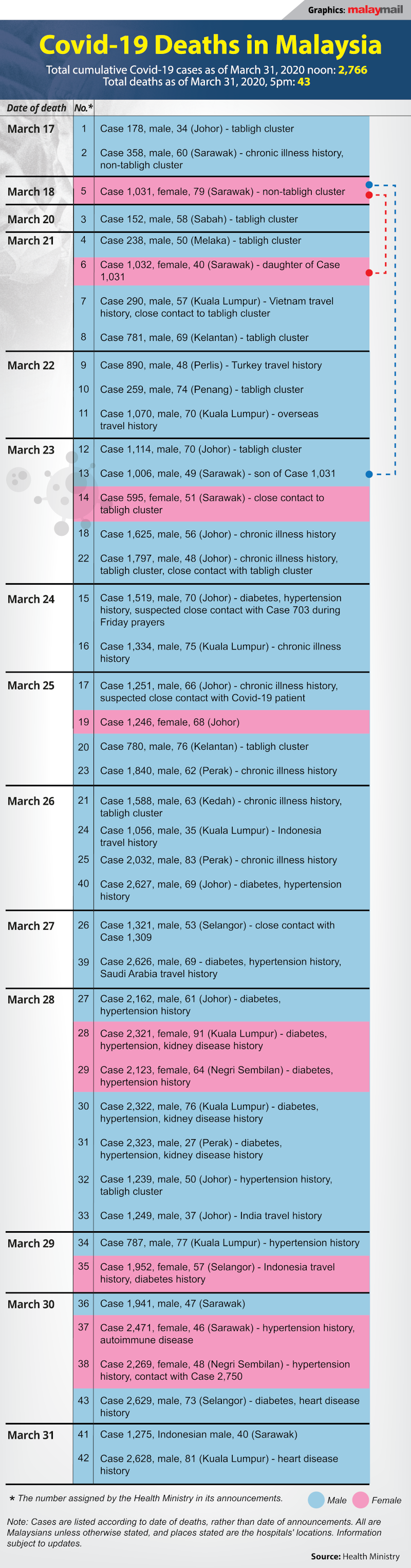 Graphics: malaymail

Covid-19 Deaths in Malaysia

Total cumulative Covid-19 cases as of March 31, 2020 noon: 2,766
Total deaths as of March 31, 2020, 5pm: 43

| Date of death | No.* | |
|---|---|---|
| March 17 | 1 | Case 178, male, 34 (Johor) - tabligh cluster |
| | 2 | Case 358, male, 60 (Sarawak) - chronic illness history, non-tabligh cluster |
| March 18 | 5 | Case 1,031, female, 79 (Sarawak) - non-tabligh cluster |
| March 20 | 3 | Case 152, male, 58 (Sabah) - tabligh cluster |
| March 21 | 4 | Case 238, male, 50 (Melaka) - tabligh cluster |
| | 6 | Case 1,032, female, 40 (Sarawak) - daughter of Case 1,031 |
| | 7 | Case 290, male, 57 (Kuala Lumpur) - Vietnam travel history, close contact to tabligh cluster |
| | 8 | Case 781, male, 69 (Kelantan) - tabligh cluster |
| March 22 | 9 | Case 890, male, 48 (Perlis) - Turkey travel history |
| | 10 | Case 259, male, 74 (Penang) - tabligh cluster |
| | 11 | Case 1,070, male, 70 (Kuala Lumpur) - overseas travel history |
| March 23 | 12 | Case 1,114, male, 70 (Johor) - tabligh cluster |
| | 13 | Case 1,006, male, 49 (Sarawak) - son of Case 1,031 |
| | 14 | Case 595, female, 51 (Sarawak) - close contact to tabligh cluster |
| | 18 | Case 1,625, male, 56 (Johor) - chronic illness history |
| | 22 | Case 1,797, male, 48 (Johor) - chronic illness history, tabligh cluster, close contact with tabligh cluster |
| March 24 | 15 | Case 1,519, male, 70 (Johor) - diabetes, hypertension history, suspected close contact with Case 703 during Friday prayers |
| | 16 | Case 1,334, male, 75 (Kuala Lumpur) - chronic illness history |
| March 25 | 17 | Case 1,251, male, 66 (Johor) - chronic illness history, suspected close contact with Covid-19 patient |
| | 19 | Case 1,246, female, 68 (Johor) |
| | 20 | Case 780, male, 76 (Kelantan) - tabligh cluster |
| | 23 | Case 1,840, male, 62 (Perak) - chronic illness history |
| March 26 | 21 | Case 1,588, male, 63 (Kedah) - chronic illness history, tabligh cluster |
| | 24 | Case 1,056, male, 35 (Kuala Lumpur) - Indonesia travel history |
| | 25 | Case 2,032, male, 83 (Perak) - chronic illness history |
| | 40 | Case 2,627, male, 69 (Johor) - diabetes, hypertension history |
| March 27 | 26 | Case 1,321, male, 53 (Selangor) - close contact with Case 1,309 |
| | 39 | Case 2,626, male, 69 - diabetes, hypertension history, Saudi Arabia travel history |
| March 28 | 27 | Case 2,162, male, 61 (Johor) - diabetes, hypertension history |
| | 28 | Case 2,321, female, 91 (Kuala Lumpur) - diabetes, hypertension, kidney disease history |
| | 29 | Case 2,123, female, 64 (Negri Sembilan) - diabetes, hypertension history |
| | 30 | Case 2,322, male, 76 (Kuala Lumpur) - diabetes, hypertension, kidney disease history |
| | 31 | Case 2,323, male, 27 (Perak) - diabetes, hypertension, kidney disease history |
| | 32 | Case 1,239, male, 50 (Johor) - hypertension history, tabligh cluster |
| | 33 | Case 1,249, male, 37 (Johor) - India travel history |
| March 29 | 34 | Case 787, male, 77 (Kuala Lumpur) - hypertension history |
| | 35 | Case 1,952, female, 57 (Selangor) - Indonesia travel history, diabetes history |
| March 30 | 36 | Case 1,941, male, 47 (Sarawak) |
| | 37 | Case 2,471, female, 46 (Sarawak) - hypertension history, autoimmune disease |
| | 38 | Case 2,269, female, 48 (Negri Sembilan) - hypertension history, contact with Case 2,750 |
| | 43 | Case 2,629, male, 73 (Selangor) - diabetes, heart disease history |
| March 31 | 41 | Case 1,275, Indonesian male, 40 (Sarawak) |
| | 42 | Case 2,628, male, 81 (Kuala Lumpur) - heart disease history |

* The number assigned by the Health Ministry in its announcements.

Male Female

Note: Cases are listed according to date of deaths, rather than date of announcements. All are Malaysians unless otherwise stated, and places stated are the hospitals' locations. Information subject to updates.

Source: Health Ministry